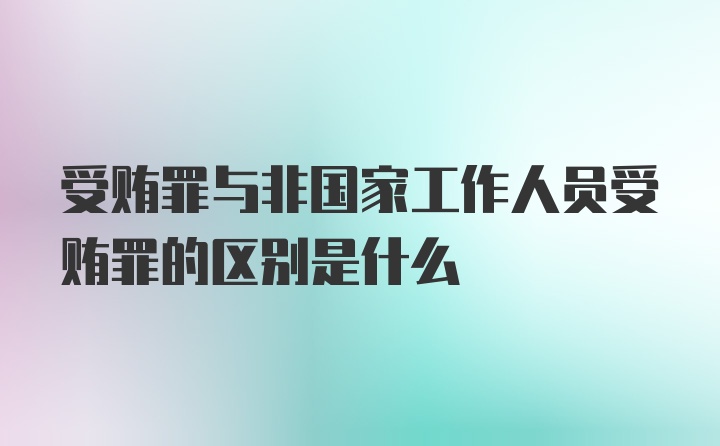 受贿罪与非国家工作人员受贿罪的区别是什么